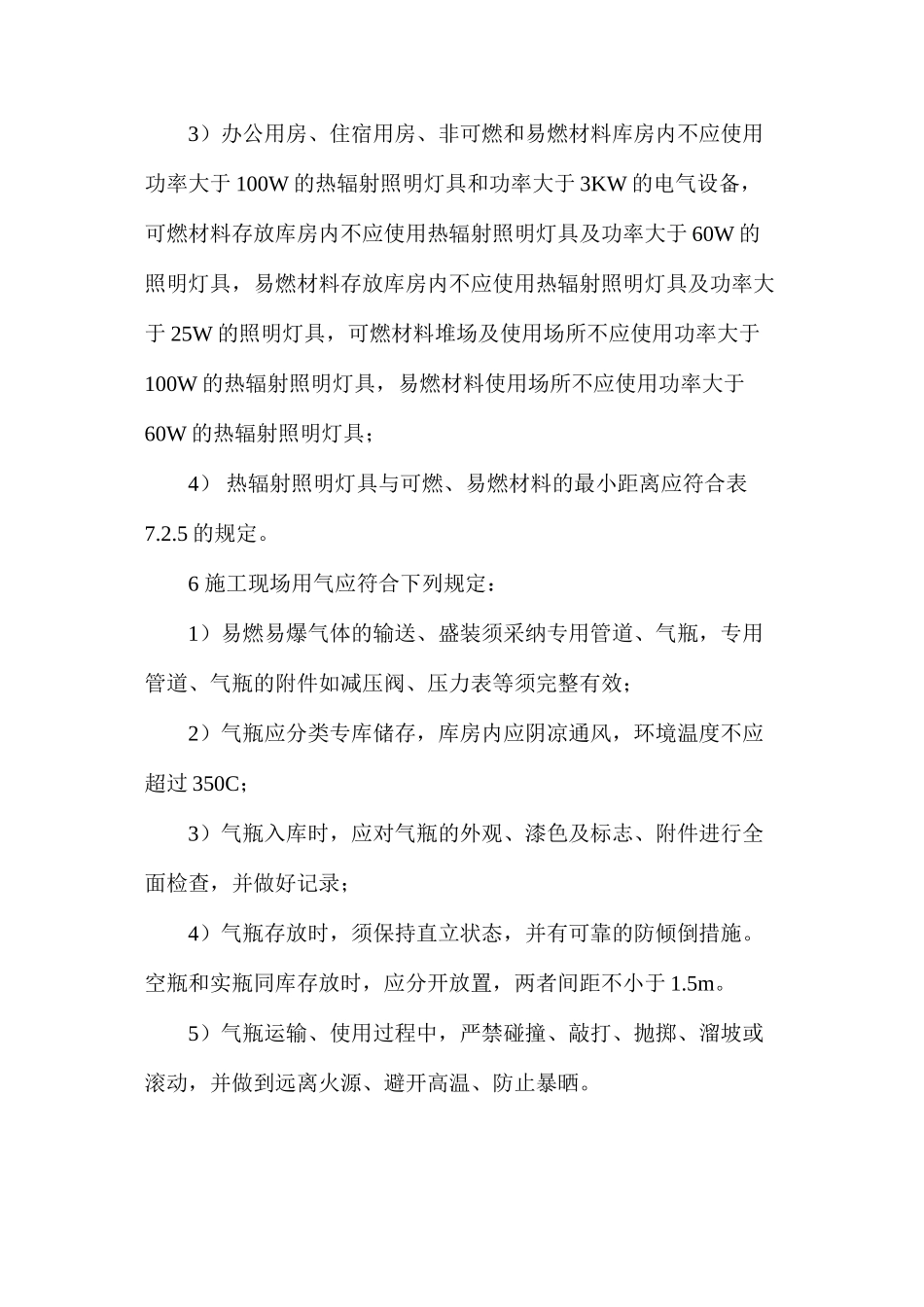 3）办公用房、住宿用房、非可燃和易燃材料库房内不应使用功率大于100W的热辐射照明灯具和功率大于3KW的电气设备，可燃材料存放库房内不应使用热辐射照明灯具及功率大于60W的照明灯具，易燃材料存放库房内不应使用热辐射照明灯具及功率大于25W的照明灯具，可燃材料堆场及使用场所不应使用功率大于100W的热辐射照明灯具，易燃材料使用场所不应使用功率大于60W的热辐射照明灯具；

4）热辐射照明灯具与可燃、易燃材料的最小距离应符合表7.2.5的规定。

6施工现场用气应符合下列规定：

1）易燃易爆气体的输送、盛装须采纳专用管道、气瓶，专用管道、气瓶的附件如减压阀、压力表等须完整有效；

2）气瓶应分类专库储存，库房内应阴凉通风，环境温度不应超过350C；

3）气瓶入库时，应对气瓶的外观、漆色及标志、附件进行全面检查，并做好记录；

4）气瓶存放时，须保持直立状态，并有可靠的防倾倒措施。空瓶和实瓶同库存放时，应分开放置，两者间距不小于1.5m。

5）气瓶运输、使用过程中，严禁碰撞、敲打、抛掷、溜坡或滚动，并做到远离火源、避开高温、防止暴晒。